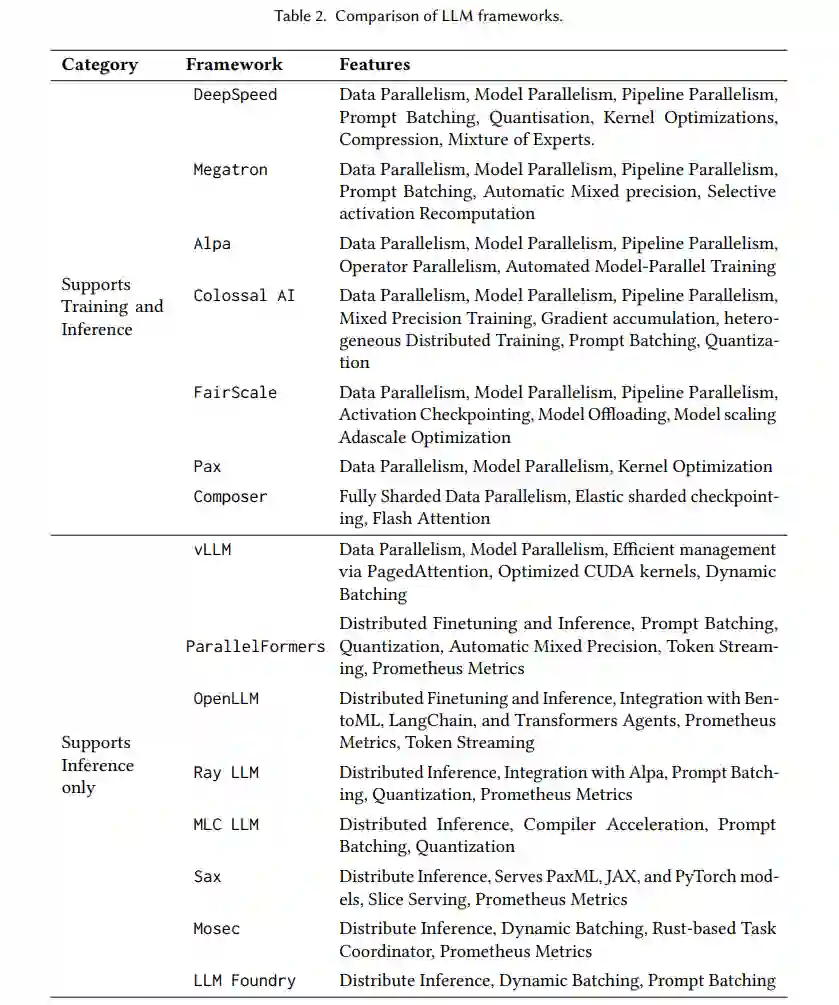 Table 2. Comparison of LLM frameworks.

| Category | Framework | Features |
|---|---|---|
| Supports Training and Inference | DeepSpeed | Data Parallelism, Model Parallelism, Pipeline Parallelism, Prompt Batching, Quantisation, Kernel Optimizations, Compression, Mixture of Experts. |
| | Megatron | Data Parallelism, Model Parallelism, Pipeline Parallelism, Prompt Batching, Automatic Mixed precision, Selective activation Recomputation |
| | Alpa | Data Parallelism, Model Parallelism, Pipeline Parallelism, Operator Parallelism, Automated Model-Parallel Training |
| | Colossal AI | Data Parallelism, Model Parallelism, Pipeline Parallelism, Mixed Precision Training, Gradient accumulation, heterogeneous Distributed Training, Prompt Batching, Quantization |
| | FairScale | Data Parallelism, Model Parallelism, Pipeline Parallelism, Activation Checkpointing, Model Offloading, Model scaling Adascale Optimization |
| | Pax | Data Parallelism, Model Parallelism, Kernel Optimization |
| | Composer | Fully Sharded Data Parallelism, Elastic sharded checkpointing, Flash Attention |
| Supports Inference only | vLLM | Data Parallelism, Model Parallelism, Efficient management via PagedAttention, Optimized CUDA kernels, Dynamic Batching |
| | ParallelFormers | Distributed Finetuning and Inference, Prompt Batching, Quantization, Automatic Mixed Precision, Token Streaming, Prometheus Metrics |
| | OpenLLM | Distributed Finetuning and Inference, Integration with BentoML, LangChain, and Transformers Agents, Prometheus Metrics, Token Streaming |
| | Ray LLM | Distributed Inference, Integration with Alpa, Prompt Batching, Quantization, Prometheus Metrics |
| | MLC LLM | Distributed Inference, Compiler Acceleration, Prompt Batching, Quantization |
| | Sax | Distribute Inference, Serves PaxML, JAX, and PyTorch models, Slice Serving, Prometheus Metrics |
| | Mosec | Distribute Inference, Dynamic Batching, Rust-based Task Coordinator, Prometheus Metrics |
| | LLM Foundry | Distribute Inference, Dynamic Batching, Prompt Batching |